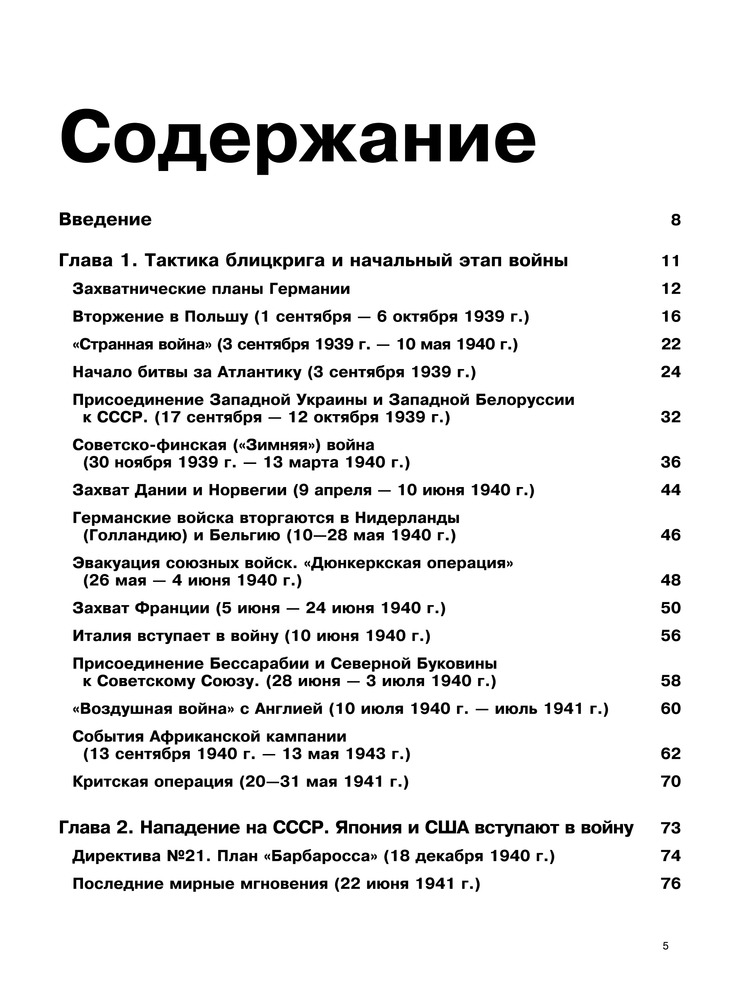 Содержание

Введение 8

Глава 1. Тактика блицкрига и начальный этап войны 11

Захватнические планы Германии 12

Вторжение в Польшу (1 сентября — 6 октября 1939 г.) 16

«Странная война» (3 сентября 1939 г. — 10 мая 1940 г.) 22

Начало битвы за Атлантику (3 сентября 1939 г.) 24

Присоединение Западной Украины и Западной Белоруссии к СССР. (17 сентября — 12 октября 1939 г.) 32

Советско-финская («Зимняя») война (30 ноября 1939 г. — 13 марта 1940 г.) 36

Захват Дании и Норвегии (9 апреля — 10 июня 1940 г.) 44

Германские войска вторгаются в Нидерланды (Голландию) и Бельгию (10—28 мая 1940 г.) 46

Эвакуация союзных войск. «Дюнкеркская операция» (26 мая — 4 июня 1940 г.) 48

Захват Франции (5 июня — 24 июня 1940 г.) 50

Италия вступает в войну (10 июня 1940 г.) 56

Присоединение Бессарабии и Северной Буковины к Советскому Союзу. (28 июня — 3 июля 1940 г.) 58

«Воздушная война» с Англией (10 июля 1940 г. — июль 1941 г.) 60

События Африканской кампании (13 сентября 1940 г. — 13 мая 1943 г.) 62

Критская операция (20—31 мая 1941 г.) 70

Глава 2. Нападение на СССР. Япония и США вступают в войну 73

Директива №21. План «Барбаросса» (18 декабря 1940 г.) 74

Последние мирные мгновения (22 июня 1941 г.) 76

5